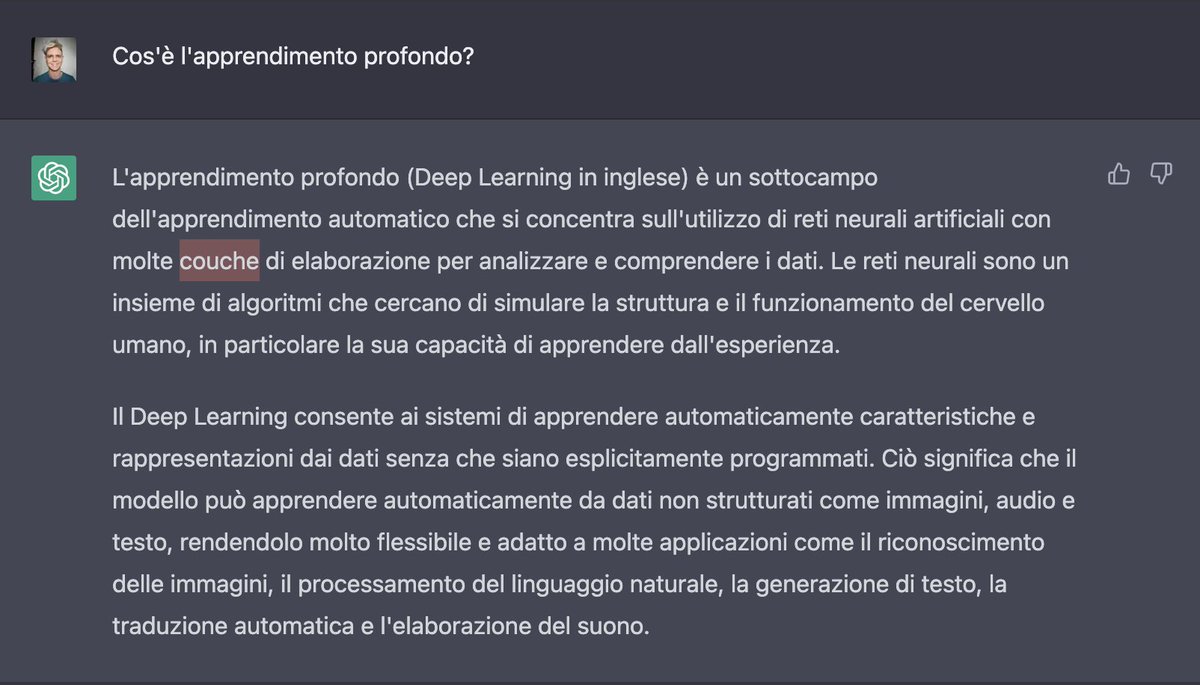 Cos'è l'apprendimento profondo?

L'apprendimento profondo (Deep Learning in inglese) è un sottocampo dell'apprendimento automatico che si concentra sull'utilizzo di reti neurali artificiali con molte couche di elaborazione per analizzare e comprendere i dati. Le reti neurali sono un insieme di algoritmi che cercano di simulare la struttura e il funzionamento del cervello umano, in particolare la sua capacità di apprendere dall'esperienza.

Il Deep Learning consente ai sistemi di apprendere automaticamente caratteristiche e rappresentazioni dai dati senza che siano esplicitamente programmati. Ciò significa che il modello può apprendere automaticamente da dati non strutturati come immagini, audio e testo, rendendolo molto flessibile e adatto a molte applicazioni come il riconoscimento delle immagini, il processamento del linguaggio naturale, la generazione di testo, la traduzione automatica e l'elaborazione del suono.